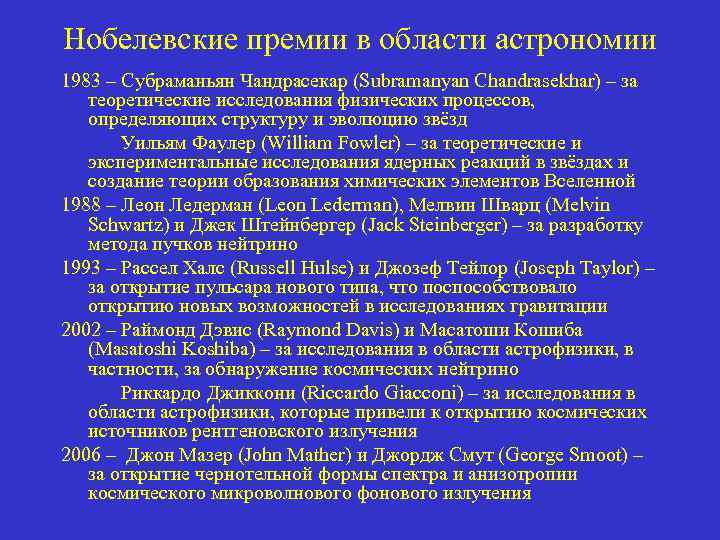 Нобелевские премии в области астрономии

1983 – Субраманьян Чандрасекар (Subramanyan Chandrasekhar) – за теоретические исследования физических процессов, определяющих структуру и эволюцию звёзд

Уильям Фаулер (William Fowler) – за теоретические и экспериментальные исследования ядерных реакций в звёздах и создание теории образования химических элементов Вселенной

1988 – Леон Ледерман (Leon Lederman), Мелвин Шварц (Melvin Schwartz) и Джек Штейнбергер (Jack Steinberger) – за разработку метода пучков нейтрино

1993 – Рассел Халс (Russell Hulse) и Джозеф Тейлор (Joseph Taylor) – за открытие пульсара нового типа, что поспособствовало открытию новых возможностей в исследованиях гравитации

2002 – Раймонд Дэвис (Raymond Davis) и Масатоши Кошиба (Masatoshi Koshiba) – за исследования в области астрофизики, в частности, за обнаружение космических нейтрино

Риккардо Джиккони (Riccardo Giacconi) – за исследования в области астрофизики, которые привели к открытию космических источников рентгеновского излучения

2006 – Джон Мазер (John Mather) и Джордж Смут (George Smoot) – за открытие чернотельной формы спектра и анизотропии космического микроволнового фонового излучения